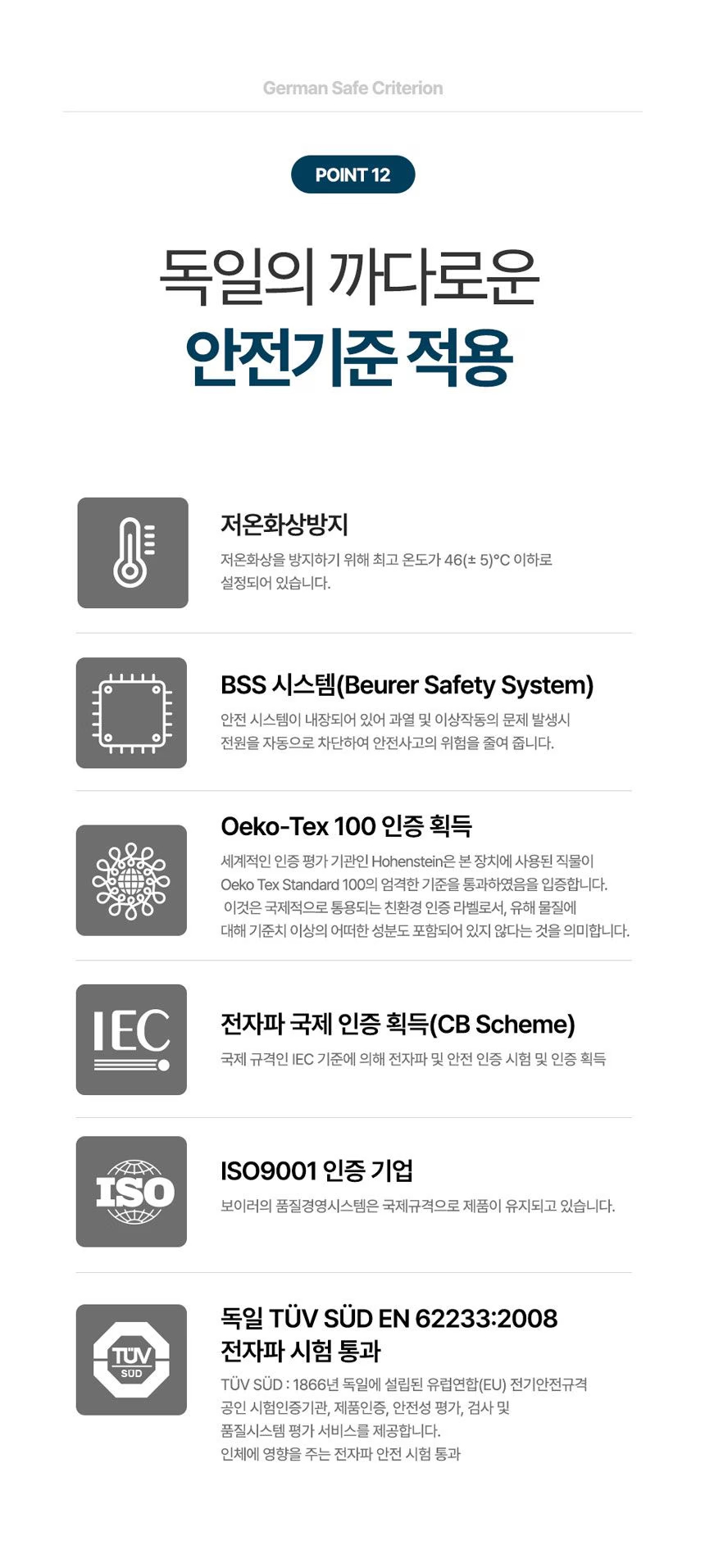 German Safe Criterion

POINT 12

독일의 까다로운

안전기준 적용

저온화상방지

저온화상을 방지하기 위해 최고 온도가 46(± 5)°C 이하로 설정되어 있습니다.

BSS 시스템(Beurer Safety System)

안전 시스템이 내장되어 있어 과열 및 이상작동의 문제 발생시 전원을 자동으로 차단하여 안전사고의 위험을 줄여 줍니다.

Oeko-Tex 100 인증 획득

세계적인 인증 평가 기관인 Hohenstein은 본 장치에 사용된 직물이 Oeko Tex Standard 100의 엄격한 기준을 통과하였음을 입증합니다. 이것은 국제적으로 통용되는 친환경 인증 라벨로서, 유해 물질에 대해 기준치 이상의 어떠한 성분도 포함되어 있지 않다는 것을 의미합니다.

IEC

전자파 국제 인증 획득(CB Scheme)

국제 규격인 IEC 기준에 의해 전자파 및 안전 인증 시험 및 인증 획득

ISO

ISO9001 인증 기업

보이러의 품질경영시스템은 국제규격으로 제품이 유지되고 있습니다.

TÜV SÜD

독일 TÜV SÜD EN 62233:2008
전자파 시험 통과

TÜV SÜD : 1866년 독일에 설립된 유럽연합(EU) 전기안전규격 공인 시험인증기관, 제품인증, 안전성 평가, 검사 및 품질시스템 평가 서비스를 제공합니다.
인체에 영향을 주는 전자파 안전 시험 통과